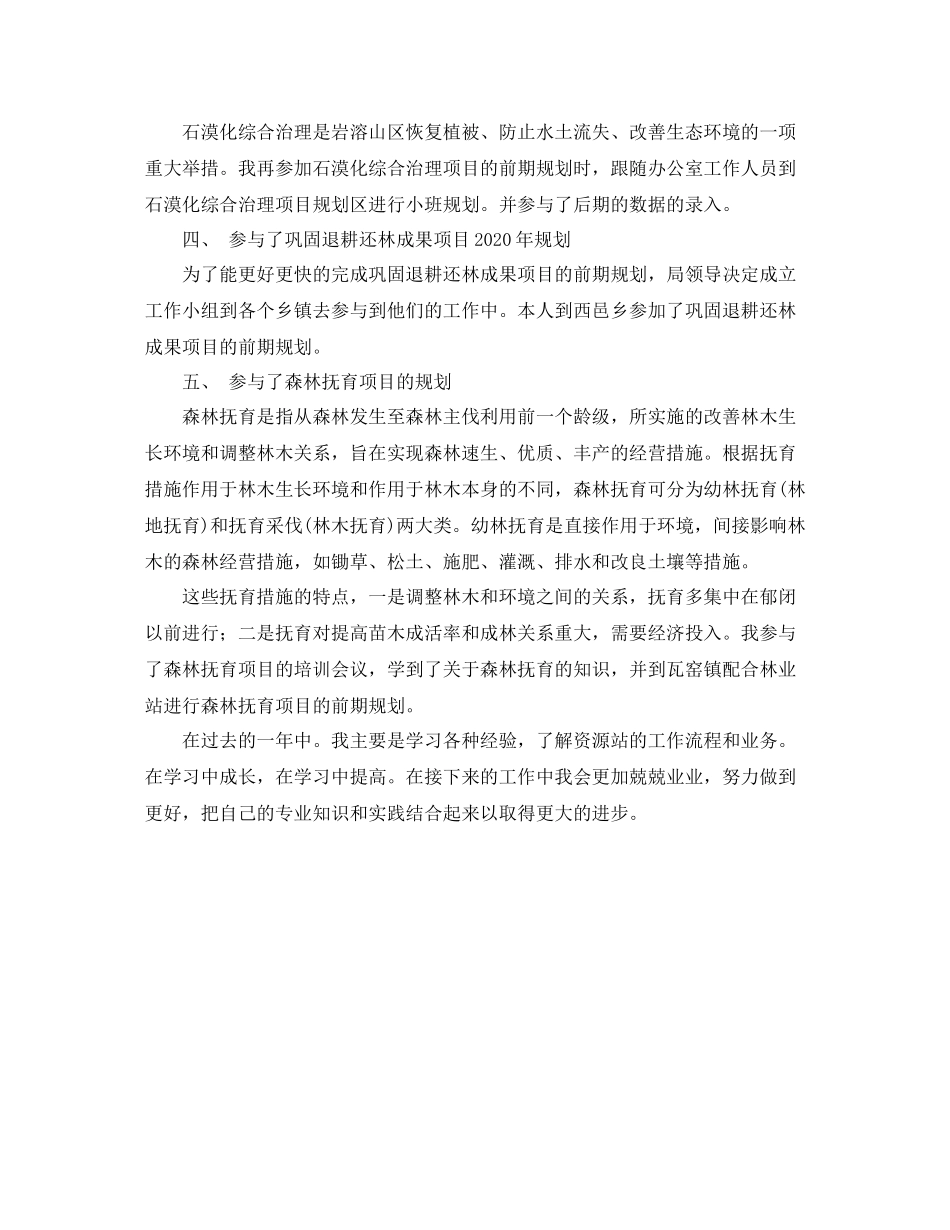 石漠化综合治理是岩溶山区恢复植被、防止水土流失、改善生态环境的一项重大举措。我再参加石漠化综合治理项目的前期规划时，跟随办公室工作人员到石漠化综合治理项目规划区进行小班规划。并参与了后期的数据的录入。

四、 参与了巩固退耕还林成果项目2020年规划

为了能更好更快的完成巩固退耕还林成果项目的前期规划，局领导决定成立工作小组到各个乡镇去参与到他们的工作中。本人到西邑乡参加了巩固退耕还林成果项目的前期规划。

五、 参与了森林抚育项目的规划

森林抚育是指从森林发生至森林主伐利用前一个龄级，所实施的改善林木生长环境和调整林木关系，旨在实现森林速生、优质、丰产的经营措施。根据抚育措施作用于林木生长环境和作用于林木本身的不同，森林抚育可分为幼林抚育(林地抚育)和抚育采伐(林木抚育)两大类。幼林抚育是直接作用于环境，间接影响林木的森林经营措施，如锄草、松土、施肥、灌溉、排水和改良土壤等措施。

这些抚育措施的特点，一是调整林木和环境之间的关系，抚育多集中在郁闭以前进行；二是抚育对提高苗木成活率和成林关系重大，需要经济投入。我参与了森林抚育项目的培训会议，学到了关于森林抚育的知识，并到瓦窑镇配合林业站进行森林抚育项目的前期规划。

在过去的一年中。我主要是学习各种经验，了解资源站的工作流程和业务。在学习中成长，在学习中提高。在接下来的工作中我会更加兢兢业业，努力做到更好，把自己的专业知识和实践结合起来以取得更大的进步。